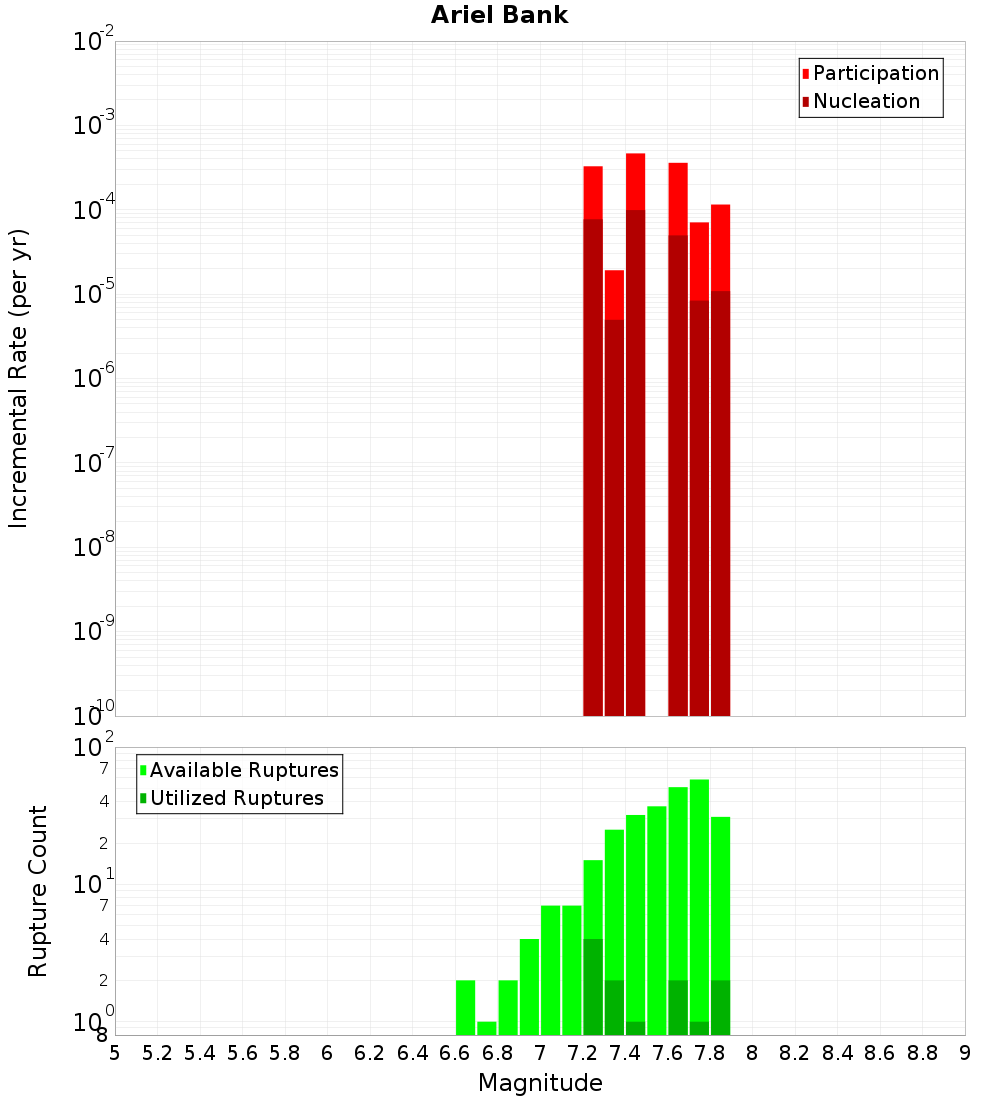 Ariel Bank

Participation
Nucleation

Incremental Rate (per yr)

$10^{-2}$
$10^{-3}$
$10^{-4}$
$10^{-5}$
$10^{-6}$
$10^{-7}$
$10^{-8}$
$10^{-9}$
$10^{-10}$

Available Ruptures
Utilized Ruptures

Rupture Count

$10^{2}$
7
4
2
$10^{1}$
7
4
2
$10^{0}$
8

5 5.2 5.4 5.6 5.8 6 6.2 6.4 6.6 6.8 7 7.2 7.4 7.6 7.8 8 8.2 8.4 8.6 8.8 9

Magnitude